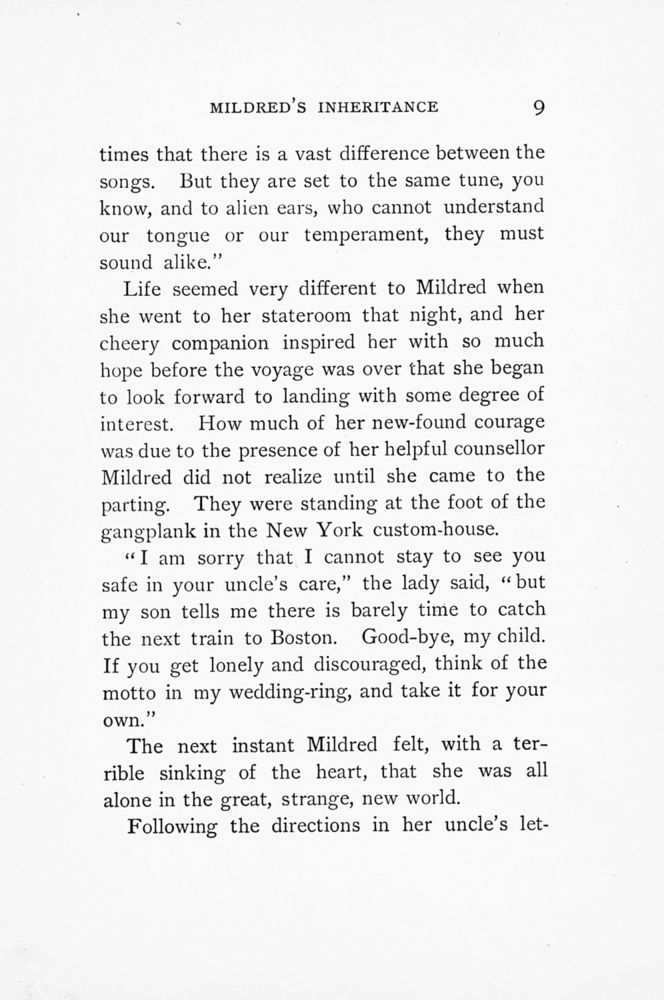 MILDRED'S INHERITANCE 9

times that there is a vast difference between the songs. But they are set to the same tune, you know, and to alien ears, who cannot understand our tongue or our temperament, they must sound alike."

Life seemed very different to Mildred when she went to her stateroom that night, and her cheery companion inspired her with so much hope before the voyage was over that she began to look forward to landing with some degree of interest. How much of her new-found courage was due to the presence of her helpful counsellor Mildred did not realize until she came to the parting. They were standing at the foot of the gangplank in the New York custom-house.

"I am sorry that I cannot stay to see you safe in your uncle's care," the lady said, "but my son tells me there is barely time to catch the next train to Boston. Good-bye, my child. If you get lonely and discouraged, think of the motto in my wedding-ring, and take it for your own."

The next instant Mildred felt, with a terrible sinking of the heart, that she was all alone in the great, strange, new world.

Following the directions in her uncle's let-